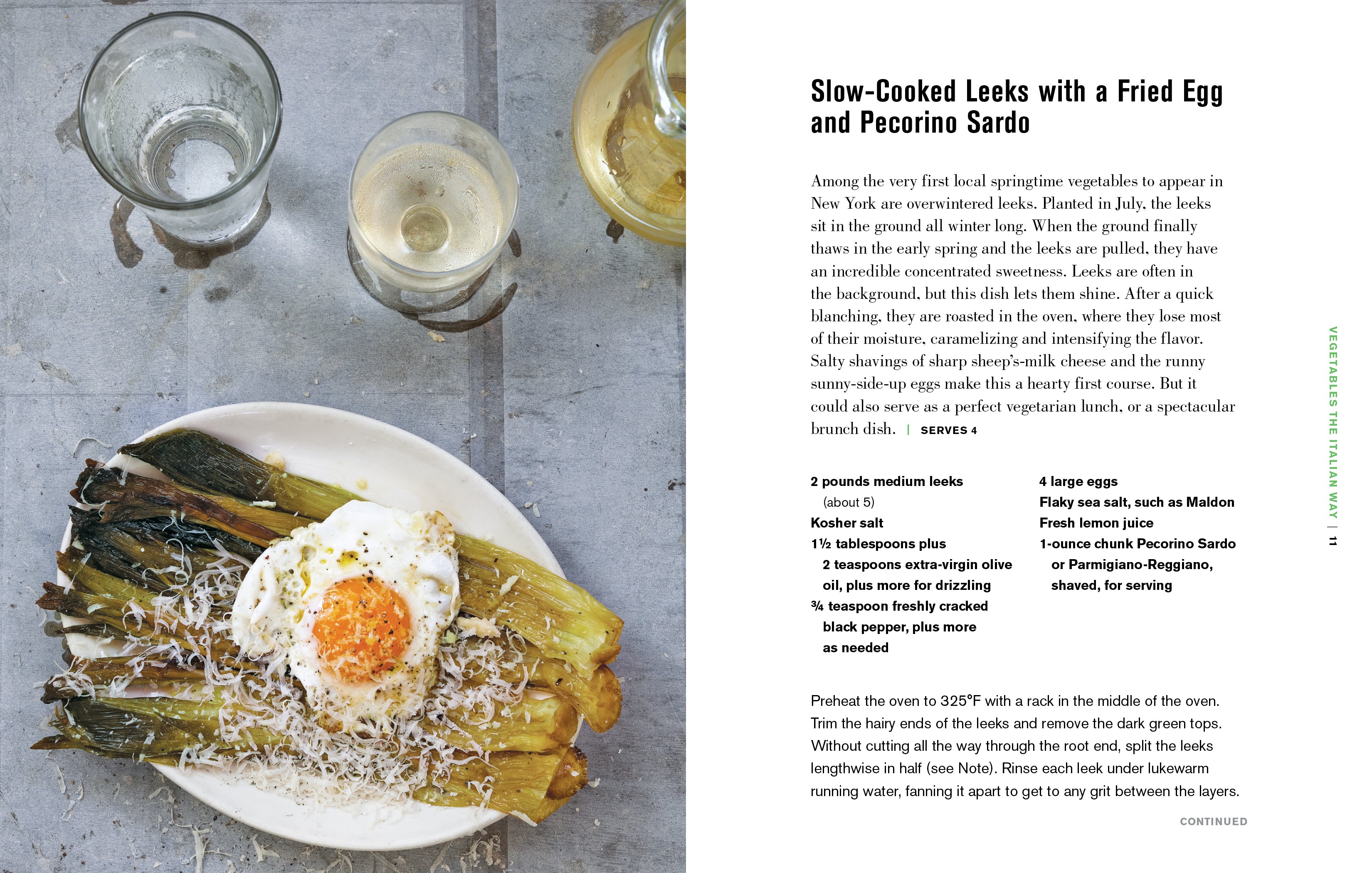 Slow-Cooked Leeks with a Fried Egg and Pecorino Sardo

Among the very first local springtime vegetables to appear in New York are overwintered leeks. Planted in July, the leeks sit in the ground all winter long. When the ground finally thaws in the early spring and the leeks are pulled, they have an incredible concentrated sweetness. Leeks are often in the background, but this dish lets them shine. After a quick blanching, they are roasted in the oven, where they lose most of their moisture, caramelizing and intensifying the flavor. Salty shavings of sharp sheep's-milk cheese and the runny sunny-side-up eggs make this a hearty first course. But it could also serve as a perfect vegetarian lunch, or a spectacular brunch dish. | SERVES 4

2 pounds medium leeks (about 5)
Kosher salt
1½ tablespoons plus 2 teaspoons extra-virgin olive oil, plus more for drizzling
¾ teaspoon freshly cracked black pepper, plus more as needed

4 large eggs
Flaky sea salt, such as Maldon
Fresh lemon juice
1-ounce chunk Pecorino Sardo or Parmigiano-Reggiano, shaved, for serving

Preheat the oven to 325°F with a rack in the middle of the oven. Trim the hairy ends of the leeks and remove the dark green tops. Without cutting all the way through the root end, split the leeks lengthwise in half (see Note). Rinse each leek under lukewarm running water, fanning it apart to get to any grit between the layers.

CONTINUED

VEGETABLES THE ITALIAN WAY | 11